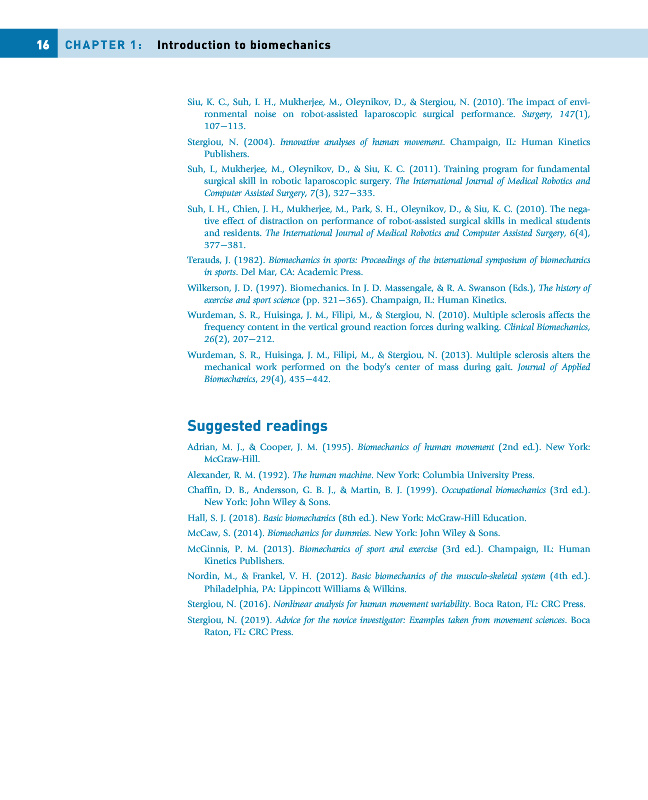 16 CHAPTER 1: Introduction to biomechanics

Siu, K. C., Suh, I. H., Mukherjee, M., Oleynikov, D., & Stergiou, N. (2010). The impact of environmental noise on robot-assisted laparoscopic surgical performance. Surgery, 147(1), 107–113.

Stergiou, N. (2004). Innovative analyses of human movement. Champaign, IL: Human Kinetics Publishers.

Suh, I., Mukherjee, M., Oleynikov, D., & Siu, K. C. (2011). Training program for fundamental surgical skill in robotic laparoscopic surgery. The International Journal of Medical Robotics and Computer Assisted Surgery, 7(3), 327–333.

Suh, I. H., Chien, J. H., Mukherjee, M., Park, S. H., Oleynikov, D., & Siu, K. C. (2010). The negative effect of distraction on performance of robot-assisted surgical skills in medical students and residents. The International Journal of Medical Robotics and Computer Assisted Surgery, 6(4), 377–381.

Terauds, J. (1982). Biomechanics in sports: Proceedings of the international symposium of biomechanics in sports. Del Mar, CA: Academic Press.

Wilkerson, J. D. (1997). Biomechanics. In J. D. Massengale, & R. A. Swanson (Eds.), The history of exercise and sport science (pp. 321–365). Champaign, IL: Human Kinetics.

Wurdeman, S. R., Huisinga, J. M., Filipi, M., & Stergiou, N. (2010). Multiple sclerosis affects the frequency content in the vertical ground reaction forces during walking. Clinical Biomechanics, 26(2), 207–212.

Wurdeman, S. R., Huisinga, J. M., Filipi, M., & Stergiou, N. (2013). Multiple sclerosis alters the mechanical work performed on the body's center of mass during gait. Journal of Applied Biomechanics, 29(4), 435–442.

Suggested readings

Adrian, M. J., & Cooper, J. M. (1995). Biomechanics of human movement (2nd ed.). New York: McGraw-Hill.

Alexander, R. M. (1992). The human machine. New York: Columbia University Press.

Chaffin, D. B., Andersson, G. B. J., & Martin, B. J. (1999). Occupational biomechanics (3rd ed.). New York: John Wiley & Sons.

Hall, S. J. (2018). Basic biomechanics (8th ed.). New York: McGraw-Hill Education.

McCaw, S. (2014). Biomechanics for dummies. New York: John Wiley & Sons.

McGinnis, P. M. (2013). Biomechanics of sport and exercise (3rd ed.). Champaign, IL: Human Kinetics Publishers.

Nordin, M., & Frankel, V. H. (2012). Basic biomechanics of the musculo-skeletal system (4th ed.). Philadelphia, PA: Lippincott Williams & Wilkins.

Stergiou, N. (2016). Nonlinear analysis for human movement variability. Boca Raton, FL: CRC Press.

Stergiou, N. (2019). Advice for the novice investigator: Examples taken from movement sciences. Boca Raton, FL: CRC Press.